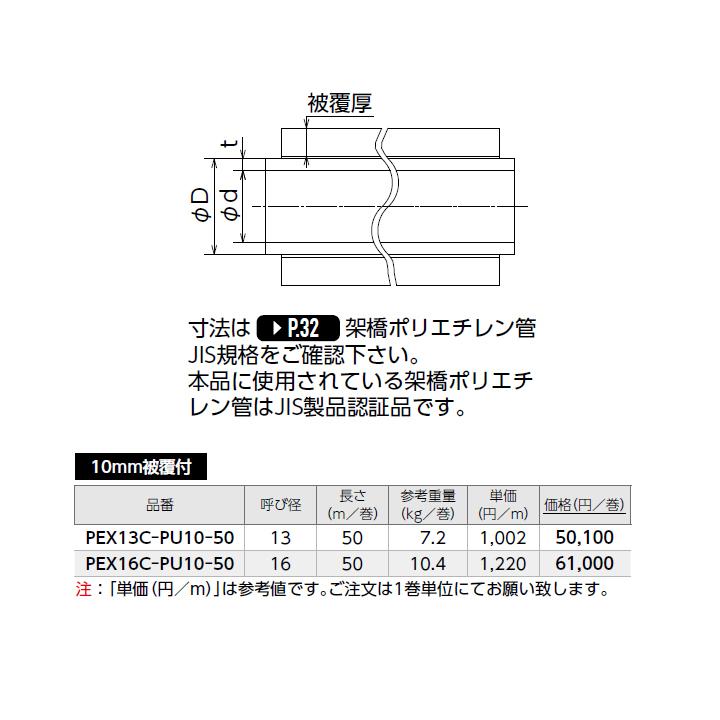 被覆厚

t

φD φd

寸法は ▶P.32 架橋ポリエチレン管JIS規格をご確認下さい。
本品に使用されている架橋ポリエチレン管はJIS製品認証品です。

10mm被覆付

| 品番 | 呼び径 | 長さ (m/巻) | 参考重量 (kg/巻) | 単価 (円/m) | 価格(円/巻) |
|---|---|---|---|---|---|
| PEX13C-PU10-50 | 13 | 50 | 7.2 | 1,002 | 50,100 |
| PEX16C-PU10-50 | 16 | 50 | 10.4 | 1,220 | 61,000 |

注:「単価(円/m)」は参考値です。ご注文は1巻単位にてお願い致します。